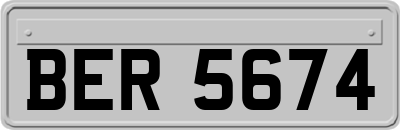 BER 5674